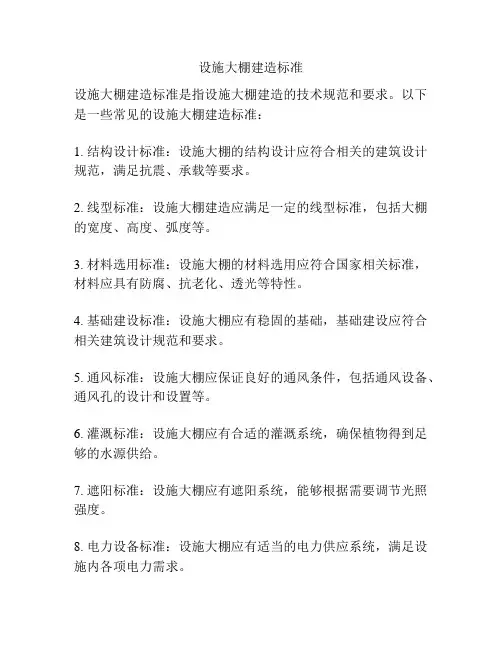 设施大棚建造标准

设施大棚建造标准是指设施大棚建造的技术规范和要求。以下是一些常见的设施大棚建造标准：

1. 结构设计标准：设施大棚的结构设计应符合相关的建筑设计规范，满足抗震、承载等要求。

2. 线型标准：设施大棚建造应满足一定的线型标准，包括大棚的宽度、高度、弧度等。

3. 材料选用标准：设施大棚的材料选用应符合国家相关标准，材料应具有防腐、抗老化、透光等特性。

4. 基础建设标准：设施大棚应有稳固的基础，基础建设应符合相关建筑设计规范和要求。

5. 通风标准：设施大棚应保证良好的通风条件，包括通风设备、通风孔的设计和设置等。

6. 灌溉标准：设施大棚应有合适的灌溉系统，确保植物得到足够的水源供给。

7. 遮阳标准：设施大棚应有遮阳系统，能够根据需要调节光照强度。

8. 电力设备标准：设施大棚应有适当的电力供应系统，满足设施内各项电力需求。